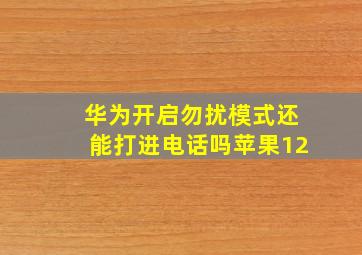 华为开启勿扰模式还能打进电话吗苹果12